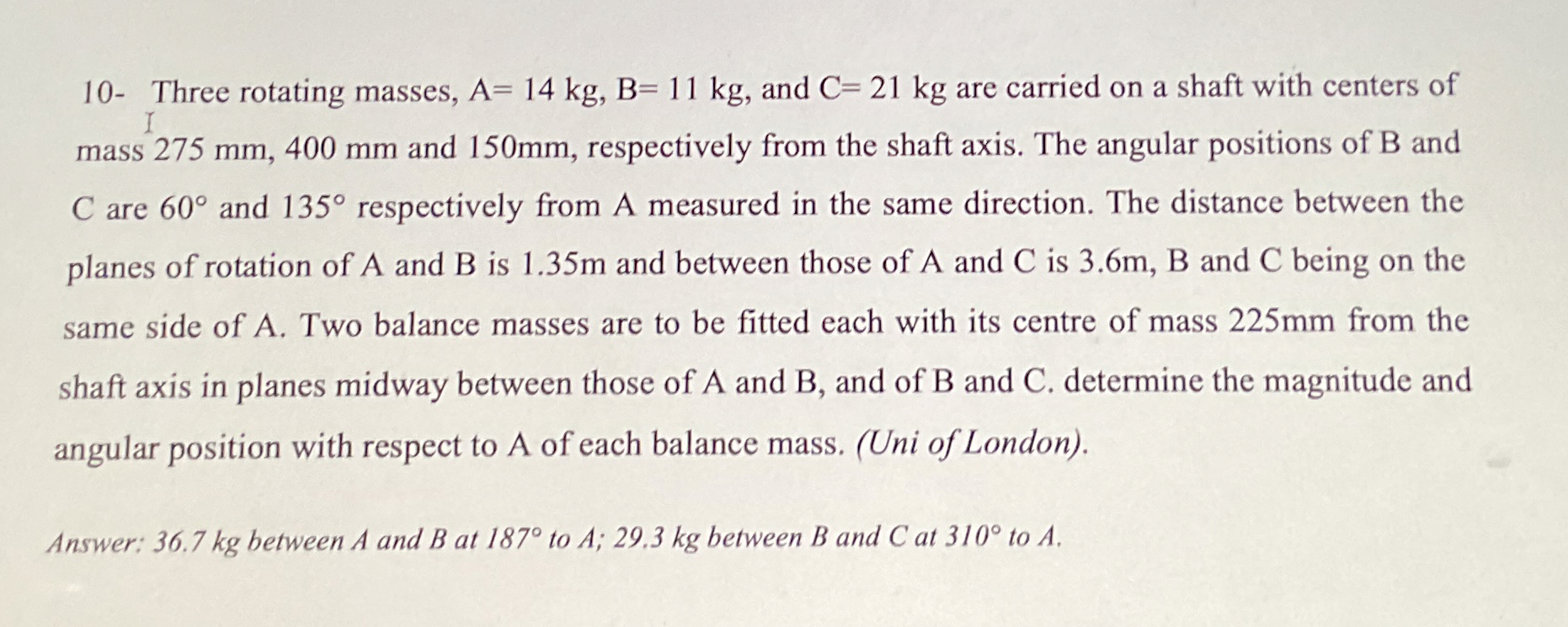 10- Three rotating masses, A= 14 kg, B= 11 kg, and C= 21 kg are carried on a shaft with centers of mass 275 mm, 400 mm and 150mm, respectively from the shaft axis. The angular positions of B and C are 60° and 135° respectively from A measured in the same direction. The distance between the planes of rotation of A and B is 1.35m and between those of A and C is 3.6m, B and C being on the same side of A. Two balance masses are to be fitted each with its centre of mass 225mm from the shaft axis in planes midway between those of A and B, and of B and C. determine the magnitude and angular position with respect to A of each balance mass. (Uni of London).

Answer: 36.7 kg between A and B at 187° to A; 29.3 kg between B and C at 310° to A.